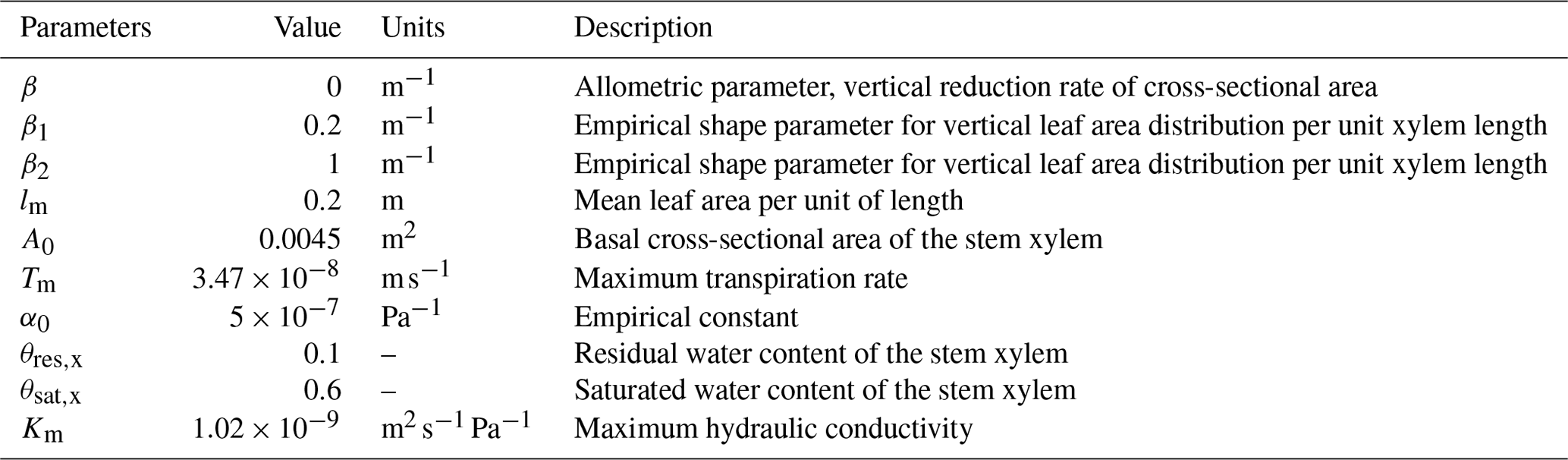 | Parameters | Value | Units | Description |
|---|---|---|---|
| $\beta$ | 0 | $m^{-1}$ | Allometric parameter, vertical reduction rate of cross-sectional area |
| $\beta_1$ | 0.2 | $m^{-1}$ | Empirical shape parameter for vertical leaf area distribution per unit xylem length |
| $\beta_2$ | 1 | $m^{-1}$ | Empirical shape parameter for vertical leaf area distribution per unit xylem length |
| $l_m$ | 0.2 | m | Mean leaf area per unit of length |
| $A_0$ | 0.0045 | $m^2$ | Basal cross-sectional area of the stem xylem |
| $T_m$ | $3.47 \times 10^{-8}$ | $m\,s^{-1}$ | Maximum transpiration rate |
| $\alpha_0$ | $5 \times 10^{-7}$ | $Pa^{-1}$ | Empirical constant |
| $\theta_{res,x}$ | 0.1 | – | Residual water content of the stem xylem |
| $\theta_{sat,x}$ | 0.6 | – | Saturated water content of the stem xylem |
| $K_m$ | $1.02 \times 10^{-9}$ | $m^2\,s^{-1}\,Pa^{-1}$ | Maximum hydraulic conductivity |